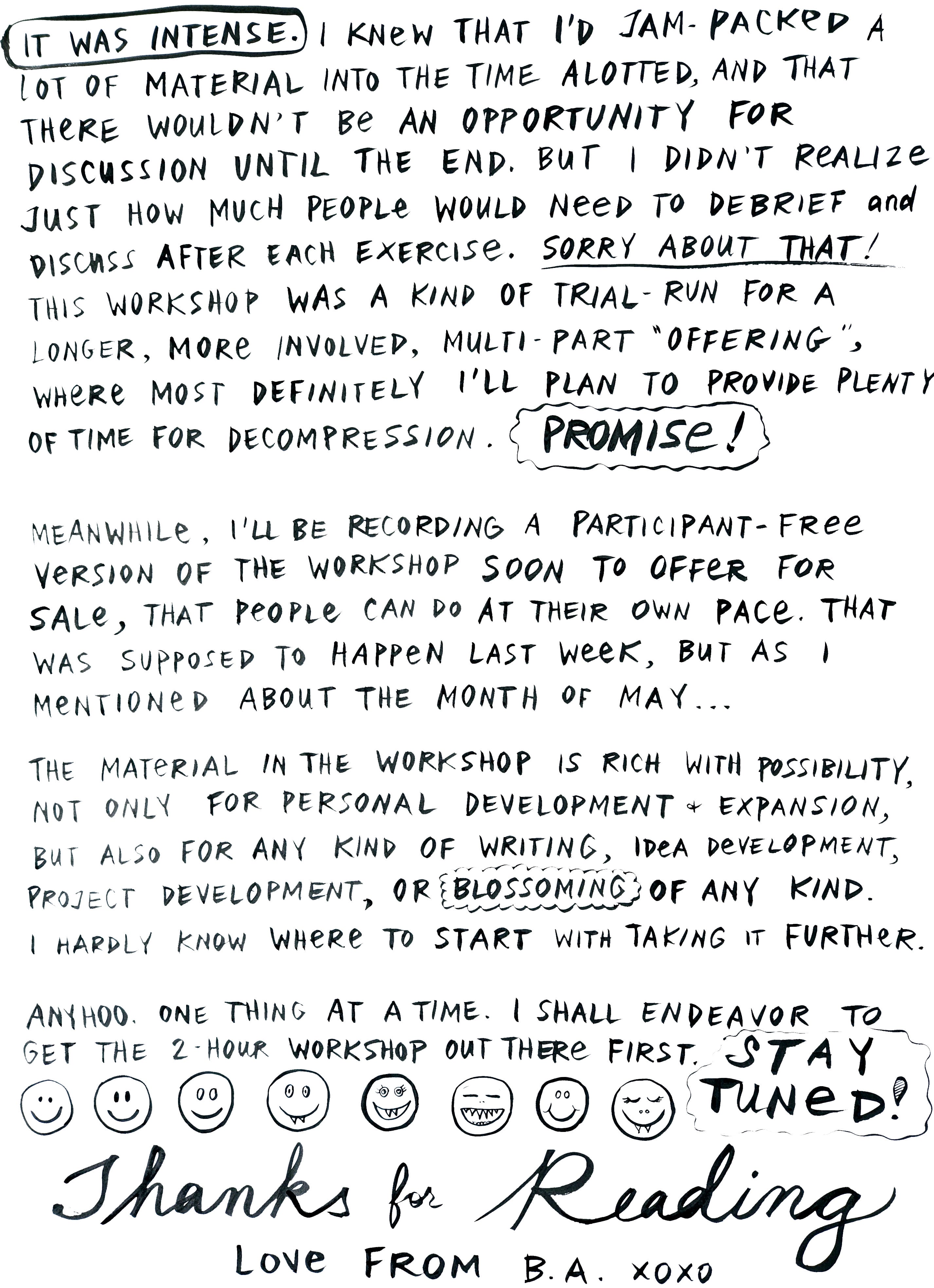 IT WAS INTENSE. I KNEW THAT I'D JAM-PACKED A LOT OF MATERIAL INTO THE TIME ALOTTED, AND THAT THERE WOULDN'T BE AN OPPORTUNITY FOR DISCUSSION UNTIL THE END. BUT I DIDN'T REALIZE JUST HOW MUCH PEOPLE WOULD NEED TO DEBRIEF and DISCUSS AFTER EACH EXERCISE. SORRY ABOUT THAT! THIS WORKSHOP WAS A KIND OF TRIAL-RUN FOR A LONGER, MORE INVOLVED, MULTI-PART "OFFERING", WHERE MOST DEFINITELY I'LL PLAN TO PROVIDE PLENTY OF TIME FOR DECOMPRESSION. PROMISE!

MEANWHILE, I'LL BE RECORDING A PARTICIPANT-FREE VERSION OF THE WORKSHOP SOON TO OFFER FOR SALE, THAT PEOPLE CAN DO AT THEIR OWN PACE. THAT WAS SUPPOSED TO HAPPEN LAST WEEK, BUT AS I MENTIONED ABOUT THE MONTH OF MAY...

THE MATERIAL IN THE WORKSHOP IS RICH WITH POSSIBILITY, NOT ONLY FOR PERSONAL DEVELOPMENT + EXPANSION, BUT ALSO FOR ANY KIND OF WRITING, IDEA DEVELOPMENT, PROJECT DEVELOPMENT, OR BLOSSOMING OF ANY KIND. I HARDLY KNOW WHERE TO START WITH TAKING IT FURTHER.

ANYHOO. ONE THING AT A TIME. I SHALL ENDEAVOR TO GET THE 2-HOUR WORKSHOP OUT THERE FIRST. STAY TUNED!

Thanks for Reading
LOVE FROM B.A. XOXO